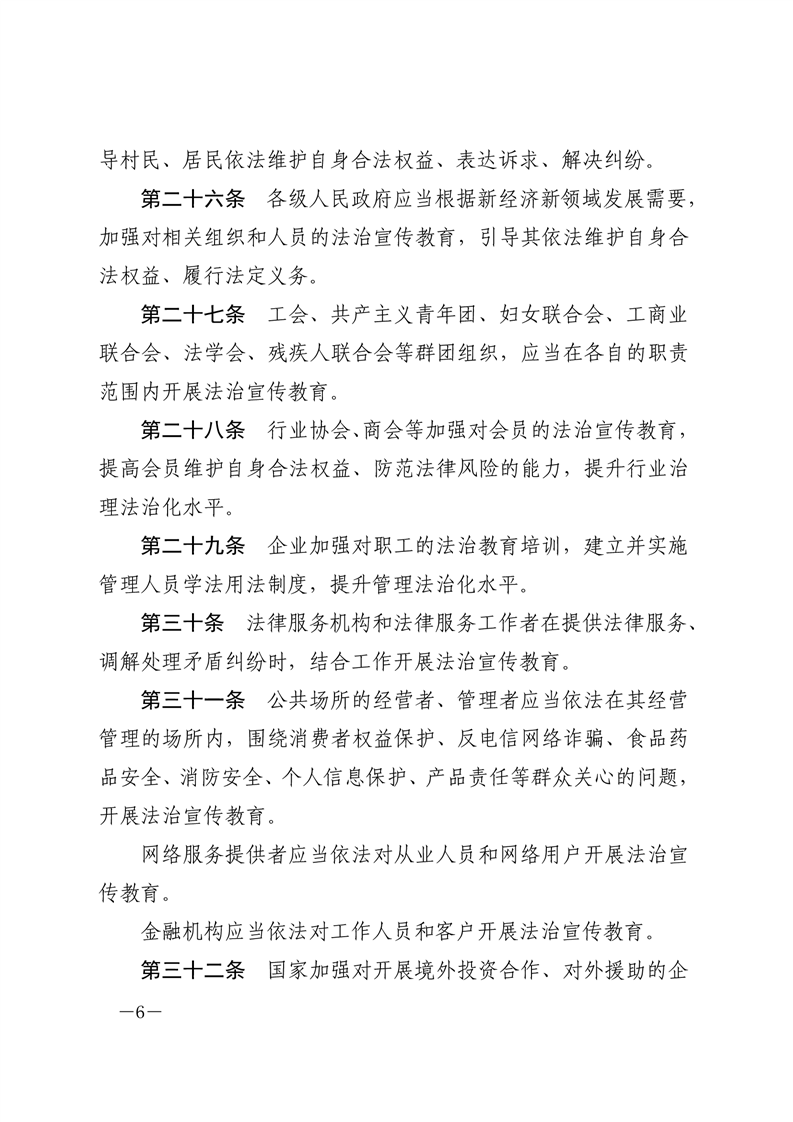 导村民、居民依法维护自身合法权益、表达诉求、解决纠纷。

第二十六条　各级人民政府应当根据新经济新领域发展需要，加强对相关组织和人员的法治宣传教育，引导其依法维护自身合法权益、履行法定义务。

第二十七条　工会、共产主义青年团、妇女联合会、工商业联合会、法学会、残疾人联合会等群团组织，应当在各自的职责范围内开展法治宣传教育。

第二十八条　行业协会、商会等加强对会员的法治宣传教育，提高会员维护自身合法权益、防范法律风险的能力，提升行业治理法治化水平。

第二十九条　企业加强对职工的法治教育培训，建立并实施管理人员学法用法制度，提升管理法治化水平。

第三十条　法律服务机构和法律服务工作者在提供法律服务、调解处理矛盾纠纷时，结合工作开展法治宣传教育。

第三十一条　公共场所的经营者、管理者应当依法在其经营管理的场所内，围绕消费者权益保护、反电信网络诈骗、食品药品安全、消防安全、个人信息保护、产品责任等群众关心的问题，开展法治宣传教育。

网络服务提供者应当依法对从业人员和网络用户开展法治宣传教育。

金融机构应当依法对工作人员和客户开展法治宣传教育。

第三十二条　国家加强对开展境外投资合作、对外援助的企

—6—